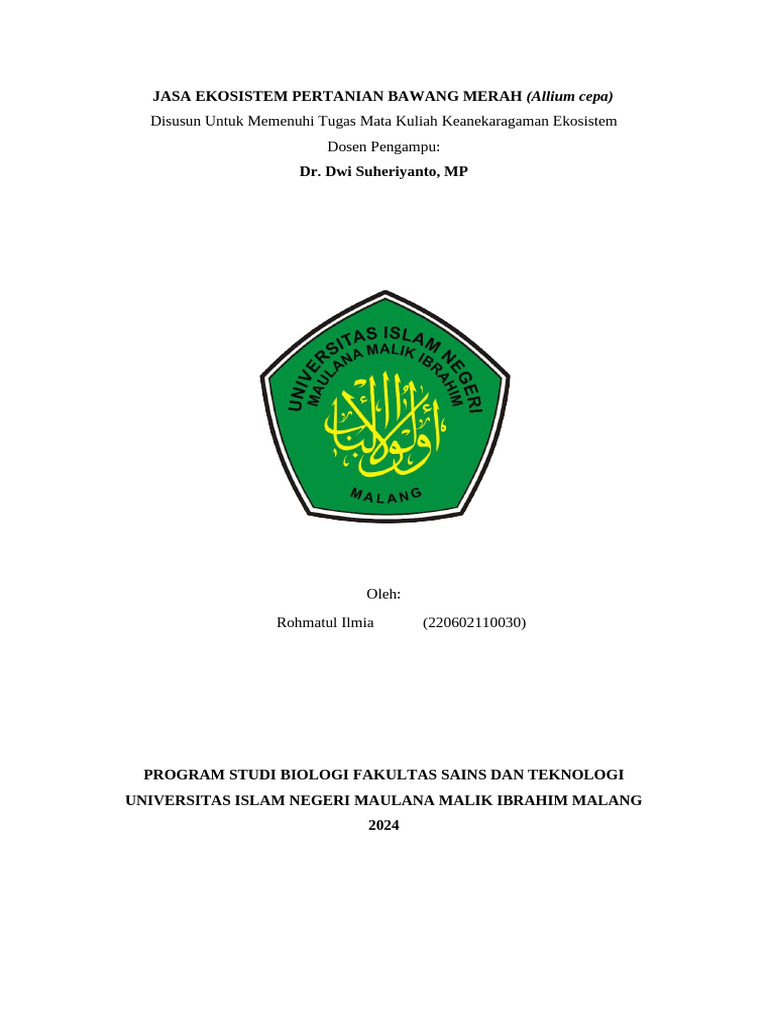 JASA EKOSISTEM PERTANIAN BAWANG MERAH (Allium cepa)
Disusun Untuk Memenuhi Tugas Mata Kuliah Keanekaragaman Ekosistem
Dosen Pengampu:
Dr. Dwi Suheriyanto, MP

UNIVERSITAS ISLAM NEGERI
MAULANA MALIK IBRAHIM
أولو الألباب
MALANG

Oleh:
Rohmatul Ilmia (220602110030)

PROGRAM STUDI BIOLOGI FAKULTAS SAINS DAN TEKNOLOGI
UNIVERSITAS ISLAM NEGERI MAULANA MALIK IBRAHIM MALANG
2024